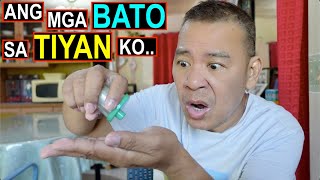 ANG MGA BATO
SA TIYAN KO..